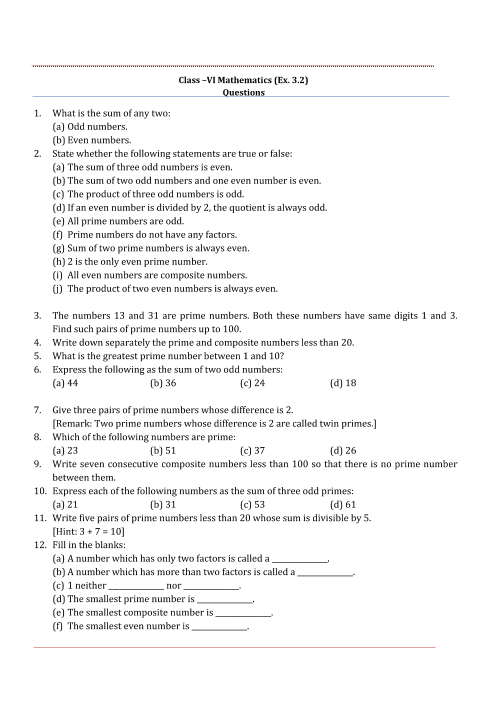 Class –VI Mathematics (Ex. 3.2)
Questions

1. What is the sum of any two:
(a) Odd numbers.
(b) Even numbers.
2. State whether the following statements are true or false:
(a) The sum of three odd numbers is even.
(b) The sum of two odd numbers and one even number is even.
(c) The product of three odd numbers is odd.
(d) If an even number is divided by 2, the quotient is always odd.
(e) All prime numbers are odd.
(f) Prime numbers do not have any factors.
(g) Sum of two prime numbers is always even.
(h) 2 is the only even prime number.
(i) All even numbers are composite numbers.
(j) The product of two even numbers is always even.

3. The numbers 13 and 31 are prime numbers. Both these numbers have same digits 1 and 3. Find such pairs of prime numbers up to 100.
4. Write down separately the prime and composite numbers less than 20.
5. What is the greatest prime number between 1 and 10?
6. Express the following as the sum of two odd numbers:
(a) 44 (b) 36 (c) 24 (d) 18

7. Give three pairs of prime numbers whose difference is 2.
[Remark: Two prime numbers whose difference is 2 are called twin primes.]
8. Which of the following numbers are prime:
(a) 23 (b) 51 (c) 37 (d) 26
9. Write seven consecutive composite numbers less than 100 so that there is no prime number between them.
10. Express each of the following numbers as the sum of three odd primes:
(a) 21 (b) 31 (c) 53 (d) 61
11. Write five pairs of prime numbers less than 20 whose sum is divisible by 5.
[Hint: 3 + 7 = 10]
12. Fill in the blanks:
(a) A number which has only two factors is called a ____________.
(b) A number which has more than two factors is called a ____________.
(c) 1 neither ____________ nor ____________.
(d) The smallest prime number is ____________.
(e) The smallest composite number is ____________.
(f) The smallest even number is ____________.